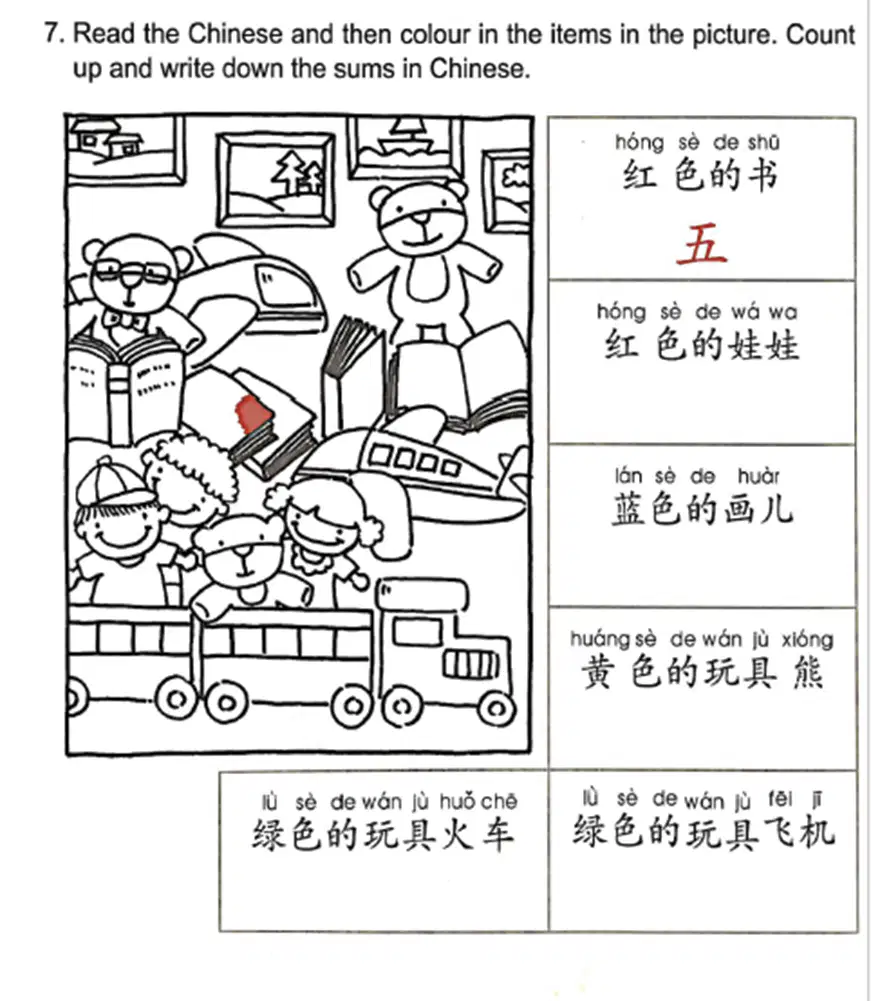 7. Read the Chinese and then colour in the items in the picture. Count up and write down the sums in Chinese.

hóng sè de shū
红色的书
五

hóng sè de wá wa
红色的娃娃

lán sè de huàr
蓝色的画儿

huáng sè de wán jù xióng
黄色的玩具熊

lǜ sè de wán jù huǒ chē
绿色的玩具火车

lǜ sè de wán jù fēi jī
绿色的玩具飞机